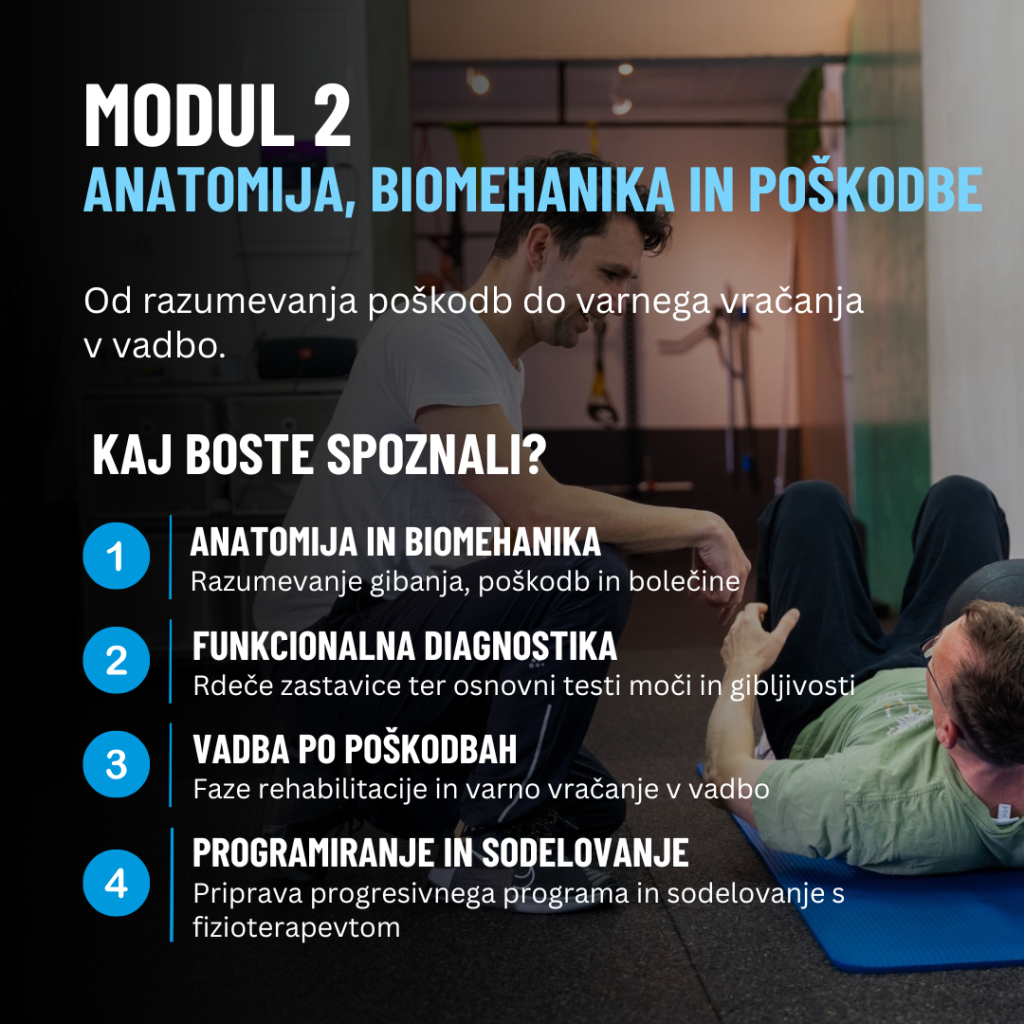 MODUL 2
ANATOMIJA, BIOMEHANIKA IN POŠKODBE

Od razumevanja poškodb do varnega vračanja v vadbo.

KAJ BOSTE SPOZNALI?

1
ANATOMIJA IN BIOMEHANIKA
Razumevanje gibanja, poškodb in bolečine

2
FUNKCIONALNA DIAGNOSTIKA
Rdeče zastavice ter osnovni testi moči in gibljivosti

3
VADBA PO POŠKODBAH
Faze rehabilitacije in varno vračanje v vadbo

4
PROGRAMIRANJE IN SODELOVANJE
Priprava progresivnega programa in sodelovanje s fizioterapevtom